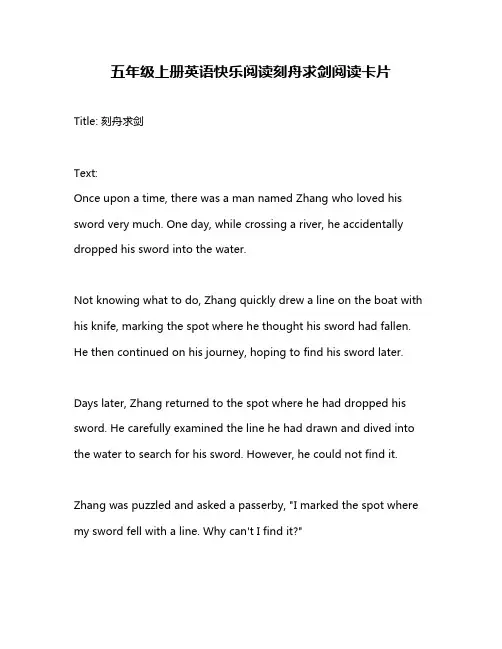 五年级上册英语快乐阅读刻舟求剑阅读卡片

Title: 刻舟求剑

Text:
Once upon a time, there was a man named Zhang who loved his sword very much. One day, while crossing a river, he accidentally dropped his sword into the water.

Not knowing what to do, Zhang quickly drew a line on the boat with his knife, marking the spot where he thought his sword had fallen. He then continued on his journey, hoping to find his sword later.

Days later, Zhang returned to the spot where he had dropped his sword. He carefully examined the line he had drawn and dived into the water to search for his sword. However, he could not find it.

Zhang was puzzled and asked a passerby, "I marked the spot where my sword fell with a line. Why can't I find it?"